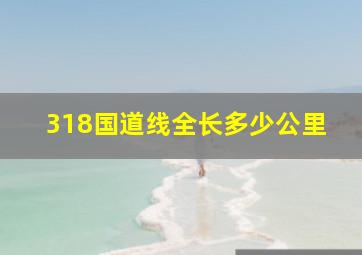 318国道线全长多少公里